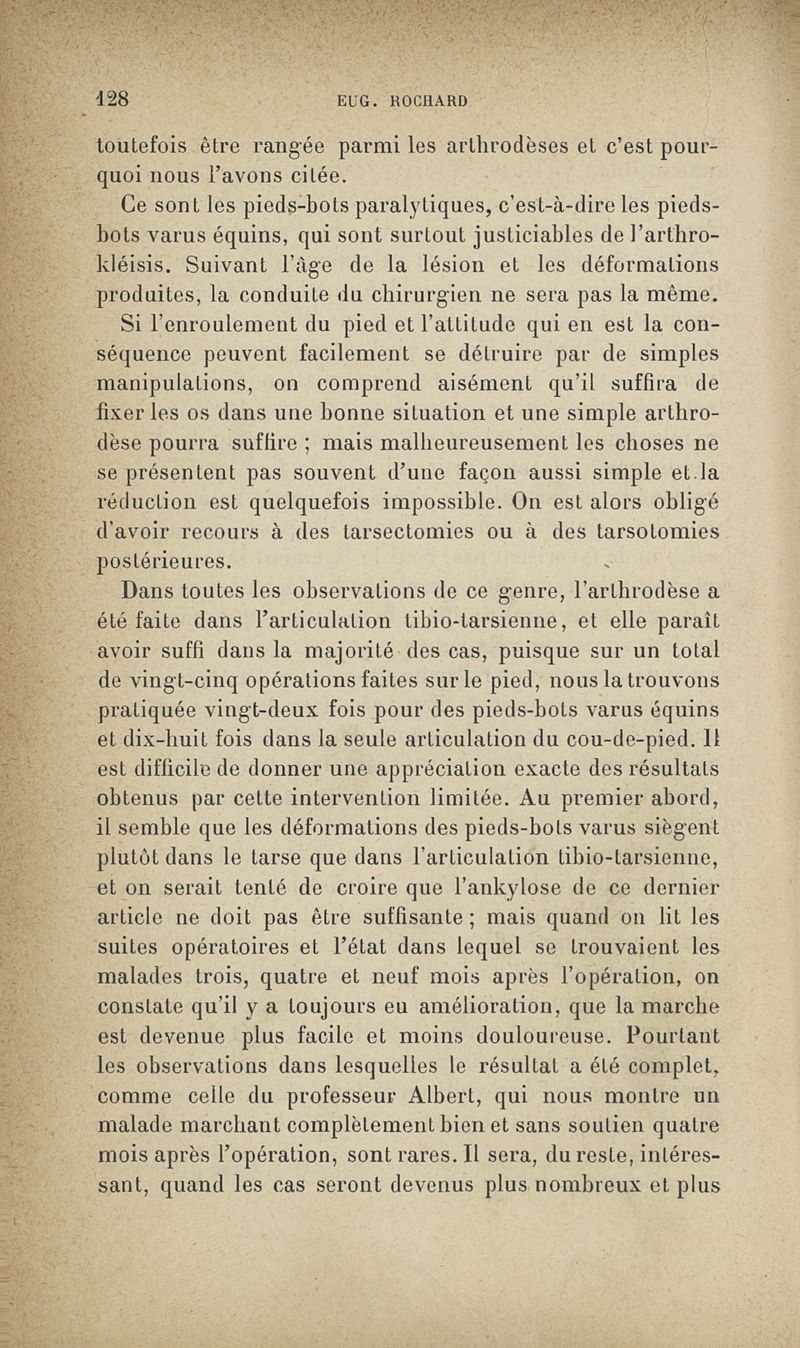 128 EUG. ROCHARD

toutefois être rangée parmi les arthrodèses et c'est pourquoi nous l'avons citée.

Ce sont les pieds-bots paralytiques, c'est-à-dire les pieds-bots varus équins, qui sont surtout justiciables de l'arthrokléisis. Suivant l'âge de la lésion et les déformations produites, la conduite du chirurgien ne sera pas la même. Si l'enroulement du pied et l'attitude qui en est la conséquence peuvent facilement se détruire par de simples manipulations, on comprend aisément qu'il suffira de fixer les os dans une bonne situation et une simple arthrodèse pourra suffire ; mais malheureusement les choses ne se présentent pas souvent d'une façon aussi simple et la réduction est quelquefois impossible. On est alors obligé d'avoir recours à des tarsectomies ou à des tarsotomies postérieures.

Dans toutes les observations de ce genre, l'arthrodèse a été faite dans l'articulation tibio-tarsienne, et elle paraît avoir suffi dans la majorité des cas, puisque sur un total de vingt-cinq opérations faites sur le pied, nous la trouvons pratiquée vingt-deux fois pour des pieds-bots varus équins et dix-huit fois dans la seule articulation du cou-de-pied. Il est difficile de donner une appréciation exacte des résultats obtenus par cette intervention limitée. Au premier abord, il semble que les déformations des pieds-bots varus siègent plutôt dans le tarse que dans l'articulation tibio-tarsienne, et on serait tenté de croire que l'ankylose de ce dernier article ne doit pas être suffisante ; mais quand on lit les suites opératoires et l'état dans lequel se trouvaient les malades trois, quatre et neuf mois après l'opération, on constate qu'il y a toujours eu amélioration, que la marche est devenue plus facile et moins douloureuse. Pourtant les observations dans lesquelles le résultat a été complet, comme celle du professeur Albert, qui nous montre un malade marchant complètement bien et sans soutien quatre mois après l'opération, sont rares. Il sera, du reste, intéressant, quand les cas seront devenus plus nombreux et plus